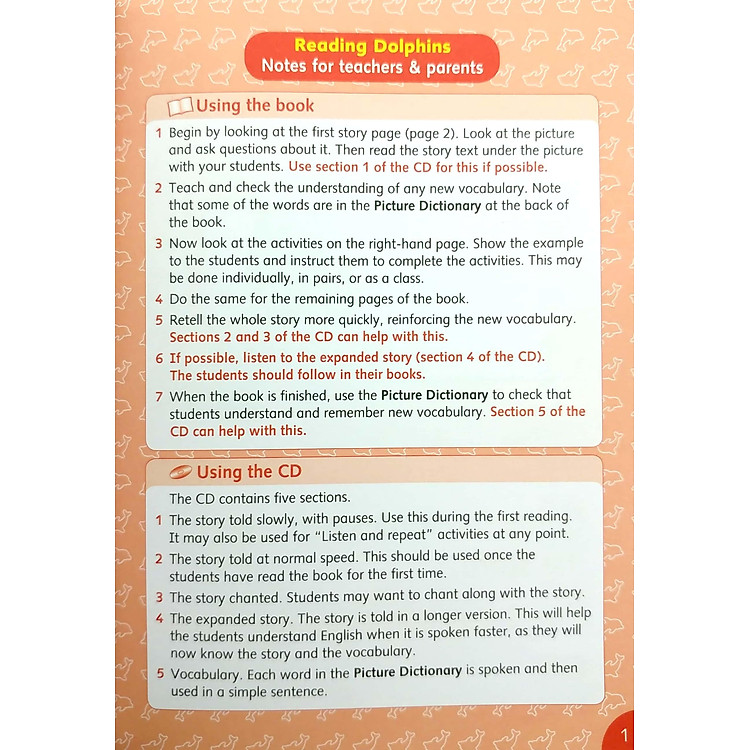 Reading Dolphins
Notes for teachers & parents

Using the book

1 Begin by looking at the first story page (page 2). Look at the picture and ask questions about it. Then read the story text under the picture with your students. Use section 1 of the CD for this if possible.

2 Teach and check the understanding of any new vocabulary. Note that some of the words are in the Picture Dictionary at the back of the book.

3 Now look at the activities on the right-hand page. Show the example to the students and instruct them to complete the activities. This may be done individually, in pairs, or as a class.

4 Do the same for the remaining pages of the book.

5 Retell the whole story more quickly, reinforcing the new vocabulary. Sections 2 and 3 of the CD can help with this.

6 If possible, listen to the expanded story (section 4 of the CD). The students should follow in their books.

7 When the book is finished, use the Picture Dictionary to check that students understand and remember new vocabulary. Section 5 of the CD can help with this.

Using the CD

The CD contains five sections.

1 The story told slowly, with pauses. Use this during the first reading. It may also be used for "Listen and repeat" activities at any point.

2 The story told at normal speed. This should be used once the students have read the book for the first time.

3 The story chanted. Students may want to chant along with the story.

4 The expanded story. The story is told in a longer version. This will help the students understand English when it is spoken faster, as they will now know the story and the vocabulary.

5 Vocabulary. Each word in the Picture Dictionary is spoken and then used in a simple sentence.

1